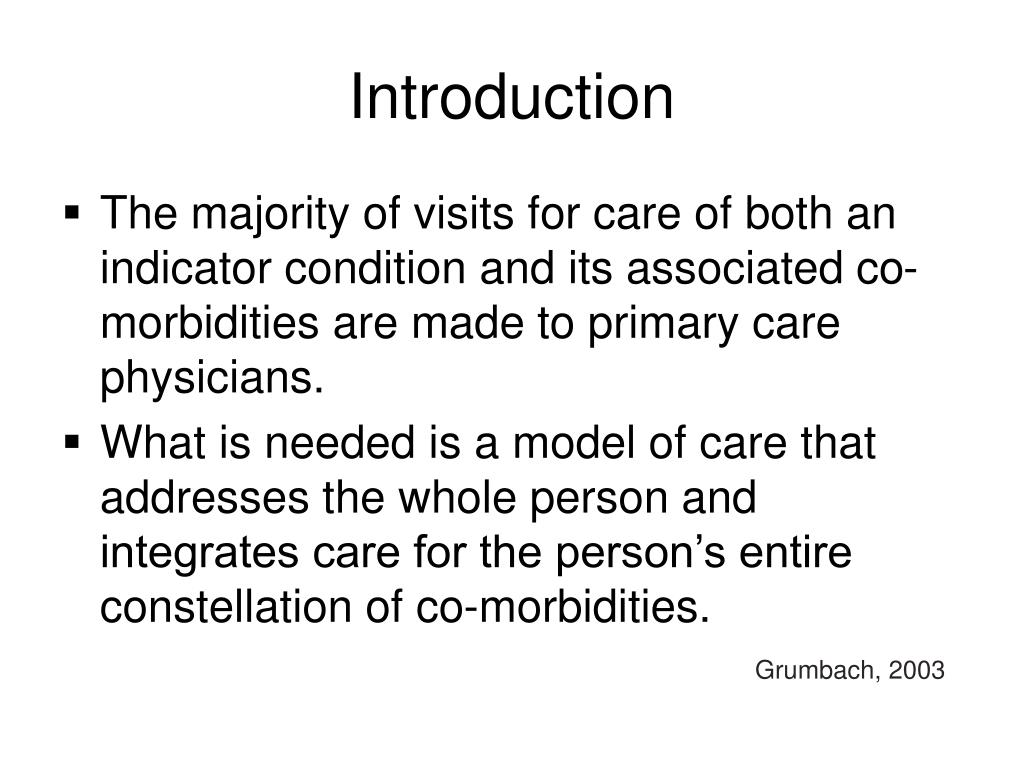 Introduction

▪ The majority of visits for care of both an indicator condition and its associated co-morbidities are made to primary care physicians.

▪ What is needed is a model of care that addresses the whole person and integrates care for the person's entire constellation of co-morbidities.

Grumbach, 2003